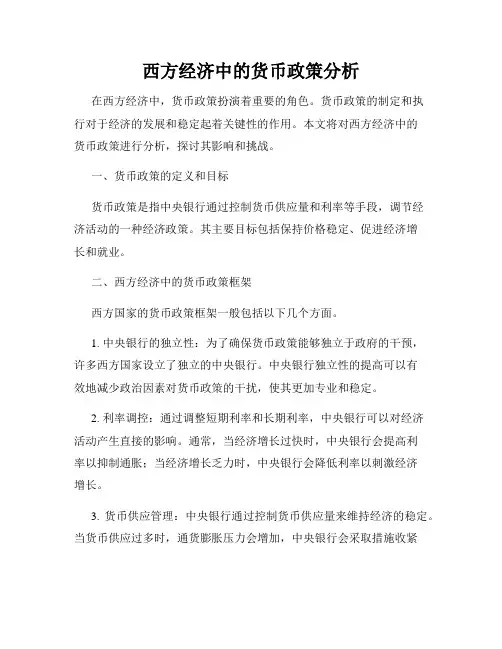 西方经济中的货币政策分析

在西方经济中，货币政策扮演着重要的角色。货币政策的制定和执行对于经济的发展和稳定起着关键性的作用。本文将对西方经济中的货币政策进行分析，探讨其影响和挑战。

一、货币政策的定义和目标

货币政策是指中央银行通过控制货币供应量和利率等手段，调节经济活动的一种经济政策。其主要目标包括保持价格稳定、促进经济增长和就业。

二、西方经济中的货币政策框架

西方国家的货币政策框架一般包括以下几个方面。

1. 中央银行的独立性：为了确保货币政策能够独立于政府的干预，许多西方国家设立了独立的中央银行。中央银行独立性的提高可以有效地减少政治因素对货币政策的干扰，使其更加专业和稳定。

2. 利率调控：通过调整短期利率和长期利率，中央银行可以对经济活动产生直接的影响。通常，当经济增长过快时，中央银行会提高利率以抑制通胀；当经济增长乏力时，中央银行会降低利率以刺激经济增长。

3. 货币供应管理：中央银行通过控制货币供应量来维持经济的稳定。当货币供应过多时，通货膨胀压力会增加，中央银行会采取措施收紧